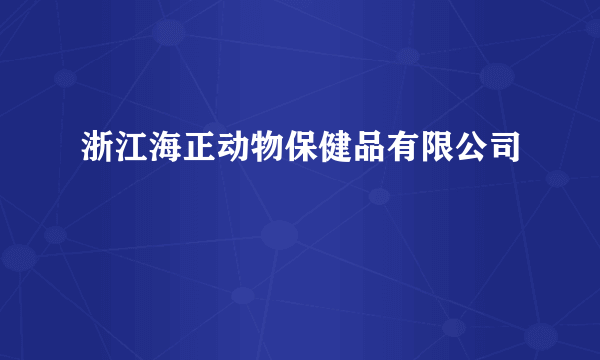 浙江海正动物保健品有限公司